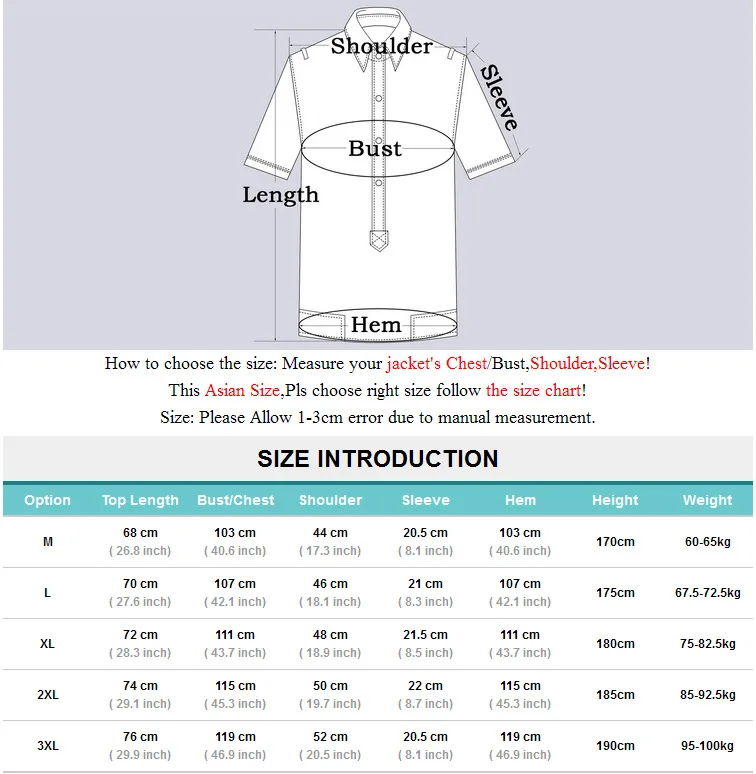 Shoulder
Sleeve
Bust
Length
Hem

How to choose the size: Measure your jacket's Chest/Bust,Shoulder,Sleeve!
This Asian Size,Pls choose right size follow the size chart!
Size: Please Allow 1-3cm error due to manual measurement.

SIZE INTRODUCTION

| Option | Top Length | Bust/Chest | Shoulder | Sleeve | Hem | Height | Weight |
|---|---|---|---|---|---|---|---|
| M | 68 cm ( 26.8 inch) | 103 cm ( 40.6 inch) | 44 cm ( 17.3 inch) | 20.5 cm ( 8.1 inch) | 103 cm ( 40.6 inch) | 170cm | 60-65kg |
| L | 70 cm ( 27.6 inch) | 107 cm ( 42.1 inch) | 46 cm ( 18.1 inch) | 21 cm ( 8.3 inch) | 107 cm ( 42.1 inch) | 175cm | 67.5-72.5kg |
| XL | 72 cm ( 28.3 inch) | 111 cm ( 43.7 inch) | 48 cm ( 18.9 inch) | 21.5 cm ( 8.5 inch) | 111 cm ( 43.7 inch) | 180cm | 75-82.5kg |
| 2XL | 74 cm ( 29.1 inch) | 115 cm ( 45.3 inch) | 50 cm ( 19.7 inch) | 22 cm ( 8.7 inch) | 115 cm ( 45.3 inch) | 185cm | 85-92.5kg |
| 3XL | 76 cm ( 29.9 inch) | 119 cm ( 46.9 inch) | 52 cm ( 20.5 inch) | 20.5 cm ( 8.1 inch) | 119 cm ( 46.9 inch) | 190cm | 95-100kg |